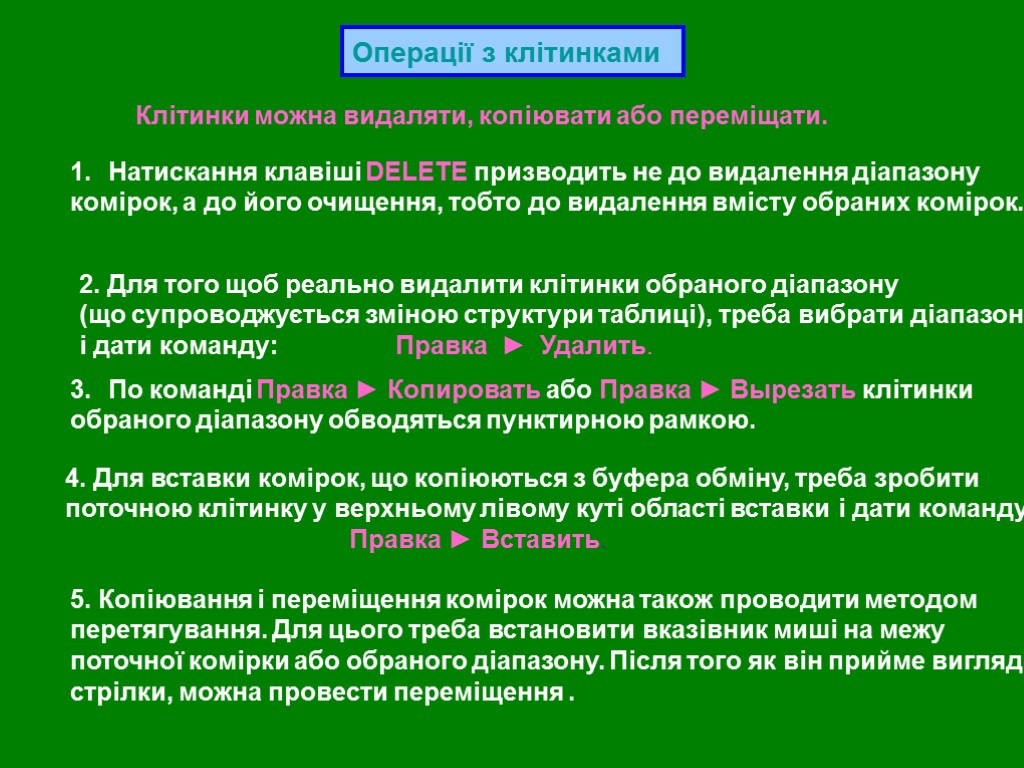 Операції з клітинками

Клітинки можна видаляти, копіювати або переміщати.

1. Натискання клавіші DELETE призводить не до видалення діапазону комірок, а до його очищення, тобто до видалення вмісту обраних комірок.

2. Для того щоб реально видалити клітинки обраного діапазону (що супроводжується зміною структури таблиці), треба вибрати діапазон і дати команду: Правка ► Удалить.

3. По команді Правка ► Копировать або Правка ► Вырезать клітинки обраного діапазону обводяться пунктирною рамкою.

4. Для вставки комірок, що копіюються з буфера обміну, треба зробити поточною клітинку у верхньому лівому куті області вставки і дати команду Правка ► Вставить

5. Копіювання і переміщення комірок можна також проводити методом перетягування. Для цього треба встановити вказівник миші на межу поточної комірки або обраного діапазону. Після того як він прийме вигляд стрілки, можна провести переміщення .